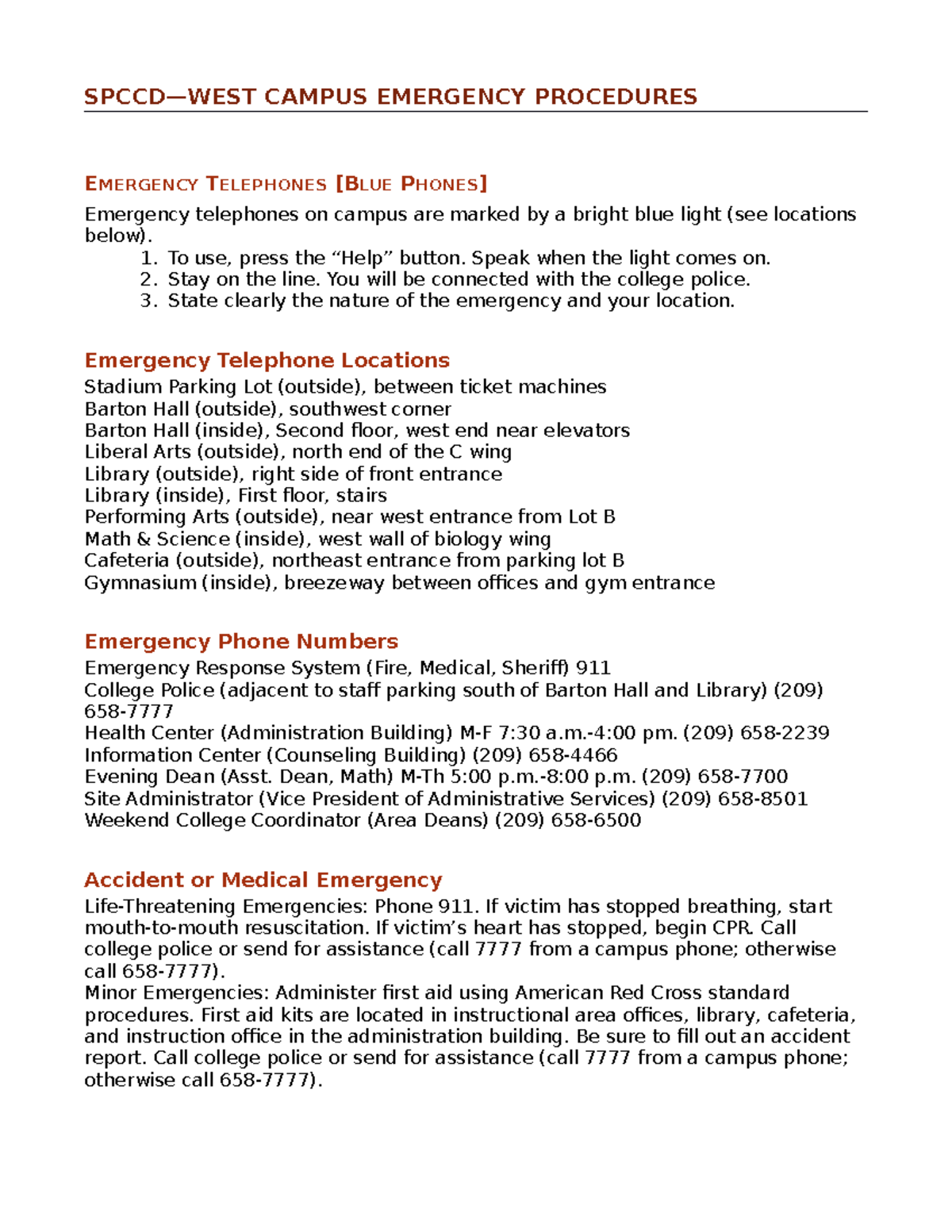 SPCCD—WEST CAMPUS EMERGENCY PROCEDURES

EMERGENCY TELEPHONES [BLUE PHONES]

Emergency telephones on campus are marked by a bright blue light (see locations below).

1. To use, press the "Help" button. Speak when the light comes on.
2. Stay on the line. You will be connected with the college police.
3. State clearly the nature of the emergency and your location.

Emergency Telephone Locations

Stadium Parking Lot (outside), between ticket machines
Barton Hall (outside), southwest corner
Barton Hall (inside), Second floor, west end near elevators
Liberal Arts (outside), north end of the C wing
Library (outside), right side of front entrance
Library (inside), First floor, stairs
Performing Arts (outside), near west entrance from Lot B
Math & Science (inside), west wall of biology wing
Cafeteria (outside), northeast entrance from parking lot B
Gymnasium (inside), breezeway between offices and gym entrance

Emergency Phone Numbers

Emergency Response System (Fire, Medical, Sheriff) 911
College Police (adjacent to staff parking south of Barton Hall and Library) (209) 658-7777
Health Center (Administration Building) M-F 7:30 a.m.-4:00 pm. (209) 658-2239
Information Center (Counseling Building) (209) 658-4466
Evening Dean (Asst. Dean, Math) M-Th 5:00 p.m.-8:00 p.m. (209) 658-7700
Site Administrator (Vice President of Administrative Services) (209) 658-8501
Weekend College Coordinator (Area Deans) (209) 658-6500

Accident or Medical Emergency

Life-Threatening Emergencies: Phone 911. If victim has stopped breathing, start mouth-to-mouth resuscitation. If victim's heart has stopped, begin CPR. Call college police or send for assistance (call 7777 from a campus phone; otherwise call 658-7777).
Minor Emergencies: Administer first aid using American Red Cross standard procedures. First aid kits are located in instructional area offices, library, cafeteria, and instruction office in the administration building. Be sure to fill out an accident report. Call college police or send for assistance (call 7777 from a campus phone; otherwise call 658-7777).